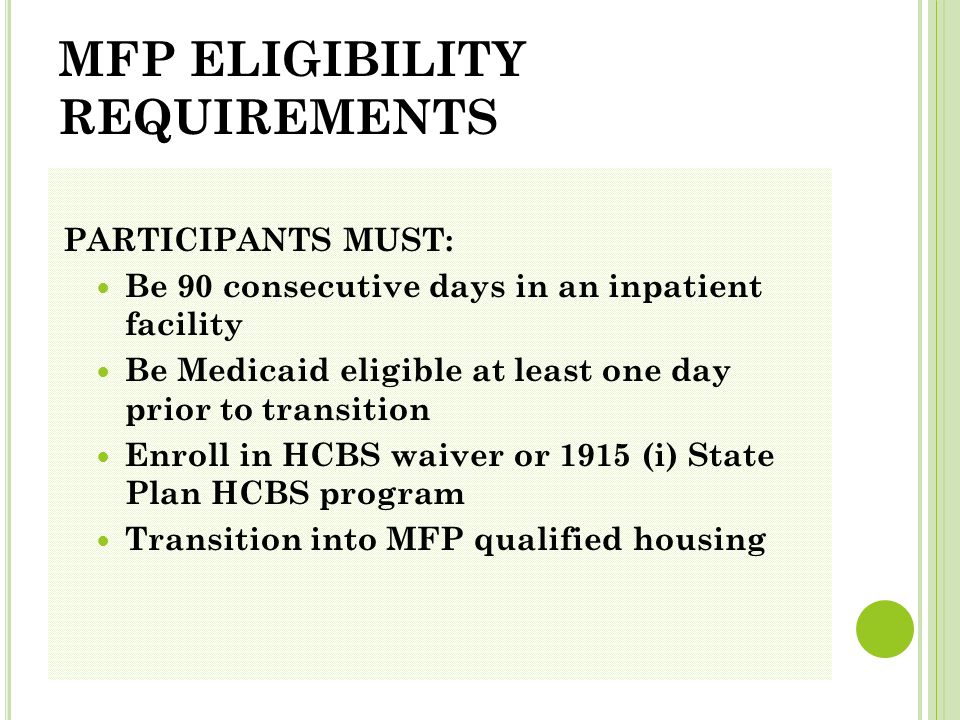 MFP ELIGIBILITY REQUIREMENTS

PARTICIPANTS MUST:

- Be 90 consecutive days in an inpatient facility
- Be Medicaid eligible at least one day prior to transition
- Enroll in HCBS waiver or 1915 (i) State Plan HCBS program
- Transition into MFP qualified housing